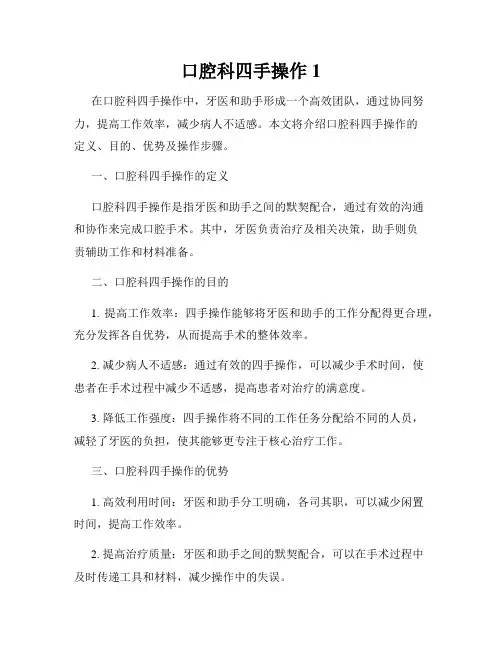 口腔科四手操作 1

在口腔科四手操作中，牙医和助手形成一个高效团队，通过协同努力，提高工作效率，减少病人不适感。本文将介绍口腔科四手操作的定义、目的、优势及操作步骤。

一、口腔科四手操作的定义

口腔科四手操作是指牙医和助手之间的默契配合，通过有效的沟通和协作来完成口腔手术。其中，牙医负责治疗及相关决策，助手则负责辅助工作和材料准备。

二、口腔科四手操作的目的

1. 提高工作效率：四手操作能够将牙医和助手的工作分配得更合理，充分发挥各自优势，从而提高手术的整体效率。

2. 减少病人不适感：通过有效的四手操作，可以减少手术时间，使患者在手术过程中减少不适感，提高患者对治疗的满意度。

3. 降低工作强度：四手操作将不同的工作任务分配给不同的人员，减轻了牙医的负担，使其能够更专注于核心治疗工作。

三、口腔科四手操作的优势

1. 高效利用时间：牙医和助手分工明确，各司其职，可以减少闲置时间，提高工作效率。

2. 提高治疗质量：牙医和助手之间的默契配合，可以在手术过程中及时传递工具和材料，减少操作中的失误。